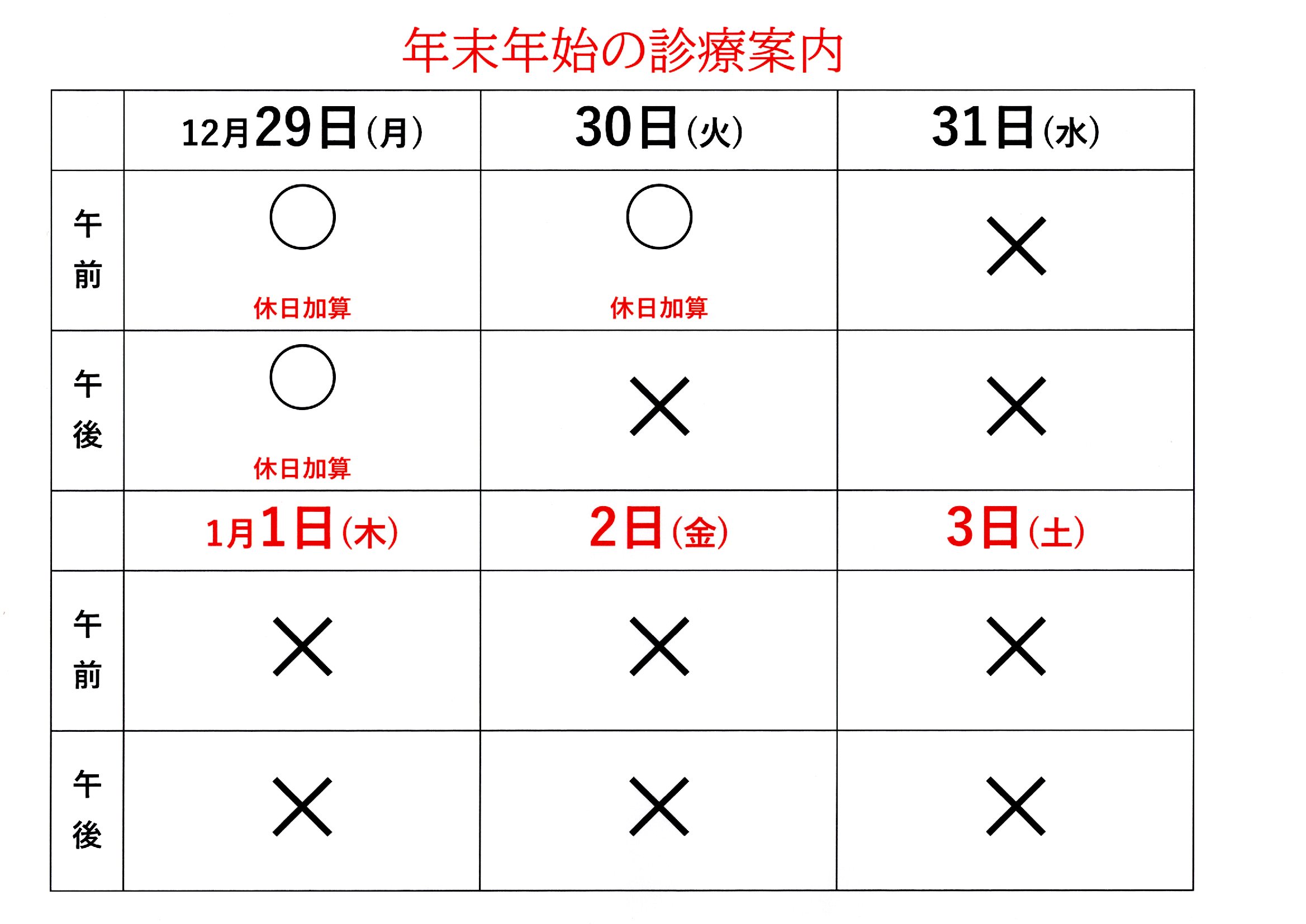 年末年始の診療案内

|  | 12月29日(月) | 30日(火) | 31日(水) |
|---|---|---|---|
| 午前 | ○ 休日加算 | ○ 休日加算 | × |
| 午後 | ○ 休日加算 | × | × |
|  | 1月1日(木) | 2日(金) | 3日(土) |
| 午前 | × | × | × |
| 午後 | × | × | × |